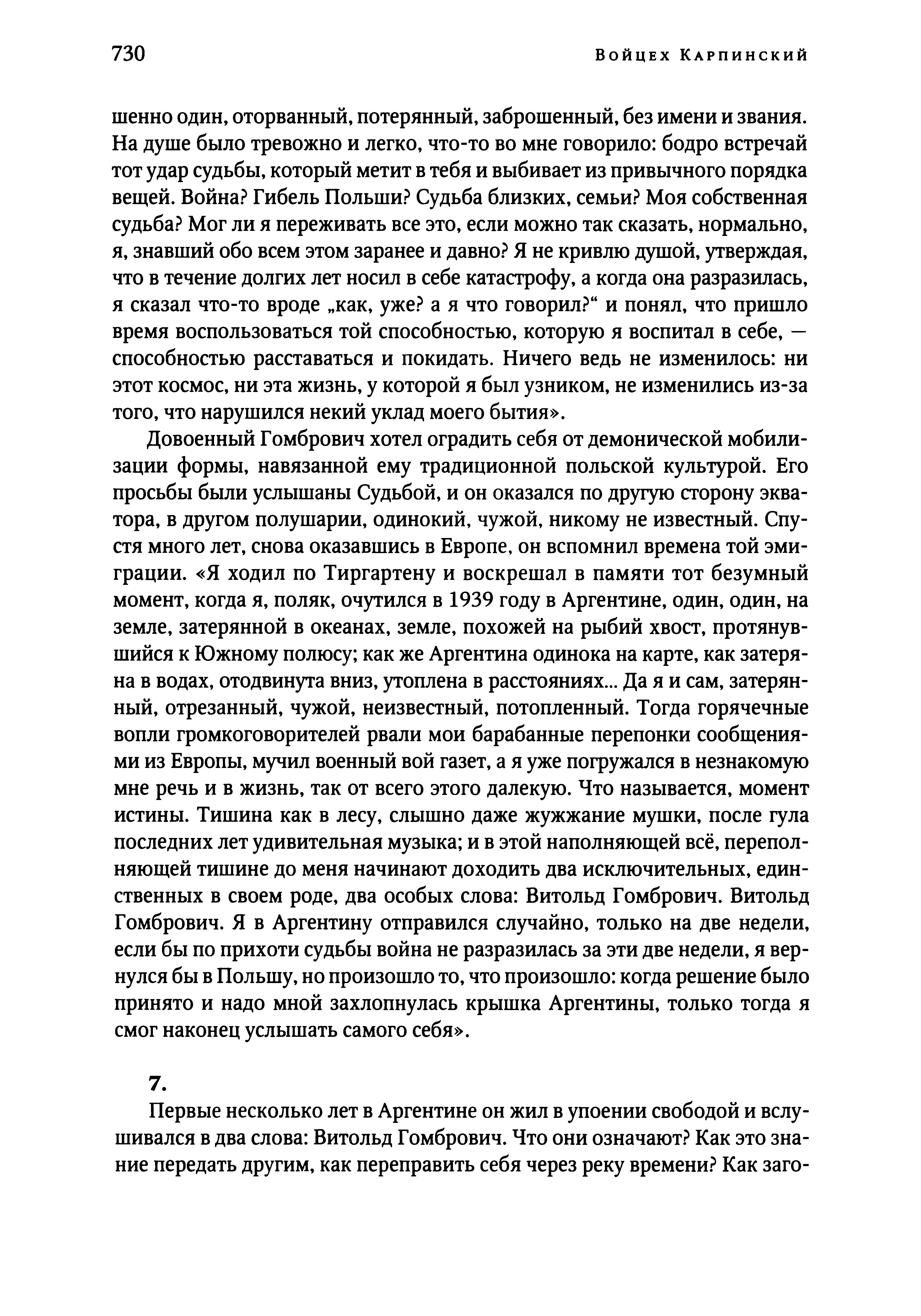 730 Войцех Карпинский

шенно один, оторванный, потерянный, заброшенный, без имени и звания. На душе было тревожно и легко, что-то во мне говорило: бодро встречай тот удар судьбы, который метит в тебя и выбивает из привычного порядка вещей. Война? Гибель Польши? Судьба близких, семьи? Моя собственная судьба? Мог ли я переживать все это, если можно так сказать, нормально, я, знавший обо всем этом заранее и давно? Я не кривлю душой, утверждая, что в течение долгих лет носил в себе катастрофу, а когда она разразилась, я сказал что-то вроде „как, уже? а я что говорил?“ и понял, что пришло время воспользоваться той способностью, которую я воспитал в себе, — способностью расставаться и покидать. Ничего ведь не изменилось: ни этот космос, ни эта жизнь, у которой я был узником, не изменились из-за того, что нарушился некий уклад моего бытия».

Довоенный Гомбрович хотел оградить себя от демонической мобилизации формы, навязанной ему традиционной польской культурой. Его просьбы были услышаны Судьбой, и он оказался по другую сторону экватора, в другом полушарии, одинокий, чужой, никому не известный. Спустя много лет, снова оказавшись в Европе, он вспомнил времена той эмиграции. «Я ходил по Тиргартену и воскрешал в памяти тот безумный момент, когда я, поляк, очутился в 1939 году в Аргентине, один, один, на земле, затерянной в океанах, земле, похожей на рыбий хвост, протянувшийся к Южному полюсу; как же Аргентина одинока на карте, как затеряна в водах, отодвинута вниз, утоплена в расстояниях... Да я и сам, затерянный, отрезанный, чужой, неизвестный, потопленный. Тогда горячечные вопли громкоговорителей рвали мои барабанные перепонки сообщениями из Европы, мучил военный вой газет, а я уже погружался в незнакомую мне речь и в жизнь, так от всего этого далекую. Что называется, момент истины. Тишина как в лесу, слышно даже жужжание мушки, после гула последних лет удивительная музыка; и в этой наполняющей всё, переполняющей тишине до меня начинают доходить два исключительных, единственных в своем роде, два особых слова: Витольд Гомбрович. Витольд Гомбрович. Я в Аргентину отправился случайно, только на две недели, если бы по прихоти судьбы война не разразилась за эти две недели, я вернулся бы в Польшу, но произошло то, что произошло: когда решение было принято и надо мной захлопнулась крышка Аргентины, только тогда я смог наконец услышать самого себя».

7.

Первые несколько лет в Аргентине он жил в упоении свободой и вслушивался в два слова: Витольд Гомбрович. Что они означают? Как это знание передать другим, как переправить себя через реку времени? Как заго-